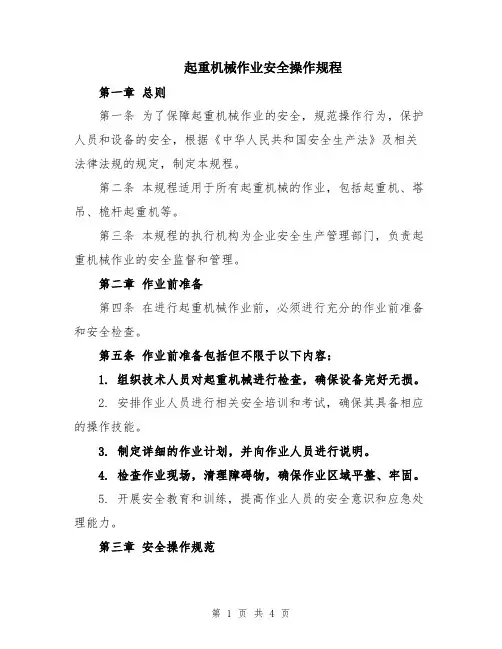 起重机械作业安全操作规程

第一章 总则

第一条 为了保障起重机械作业的安全，规范操作行为，保护人员和设备的安全，根据《中华人民共和国安全生产法》及相关法律法规的规定，制定本规程。

第二条 本规程适用于所有起重机械的作业，包括起重机、塔吊、桅杆起重机等。

第三条 本规程的执行机构为企业安全生产管理部门，负责起重机械作业的安全监督和管理。

第二章 作业前准备

第四条 在进行起重机械作业前，必须进行充分的作业前准备和安全检查。

第五条 作业前准备包括但不限于以下内容：

1. 组织技术人员对起重机械进行检查，确保设备完好无损。

2. 安排作业人员进行相关安全培训和考试，确保其具备相应的操作技能。

3. 制定详细的作业计划，并向作业人员进行说明。

4. 检查作业现场，清理障碍物，确保作业区域平整、牢固。

5. 开展安全教育和训练，提高作业人员的安全意识和应急处理能力。

第三章 安全操作规范

第 1 页 共 4 页